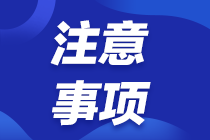 注意
事项